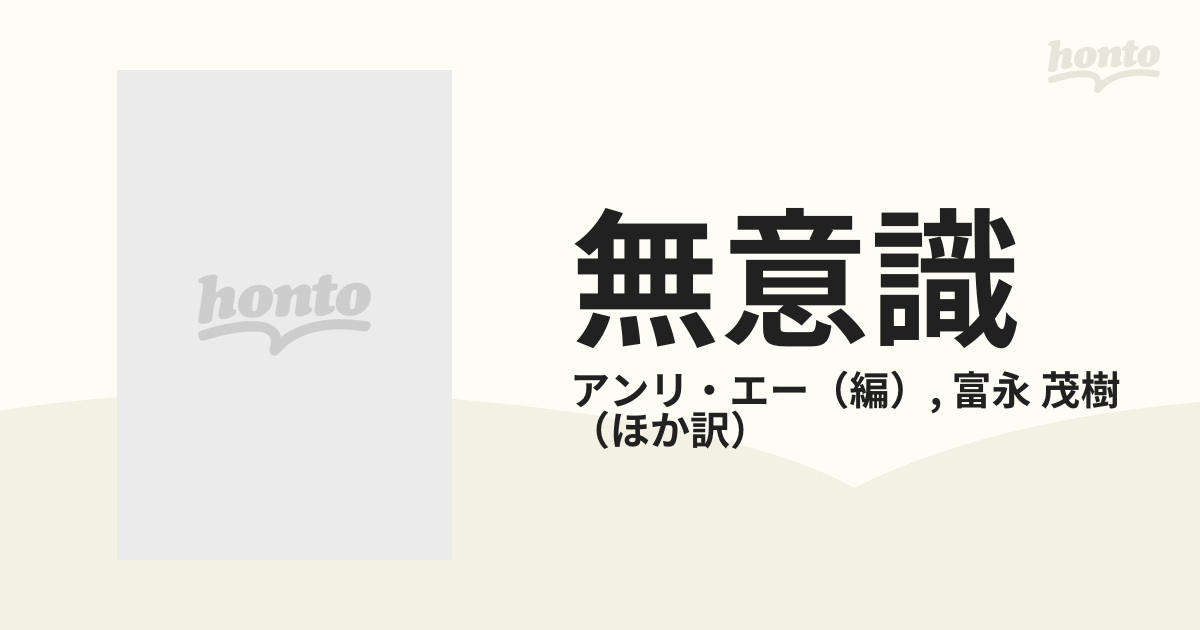 honto

honto

無意識

アンリ・エー（編）, 富永 茂樹（ほか訳）